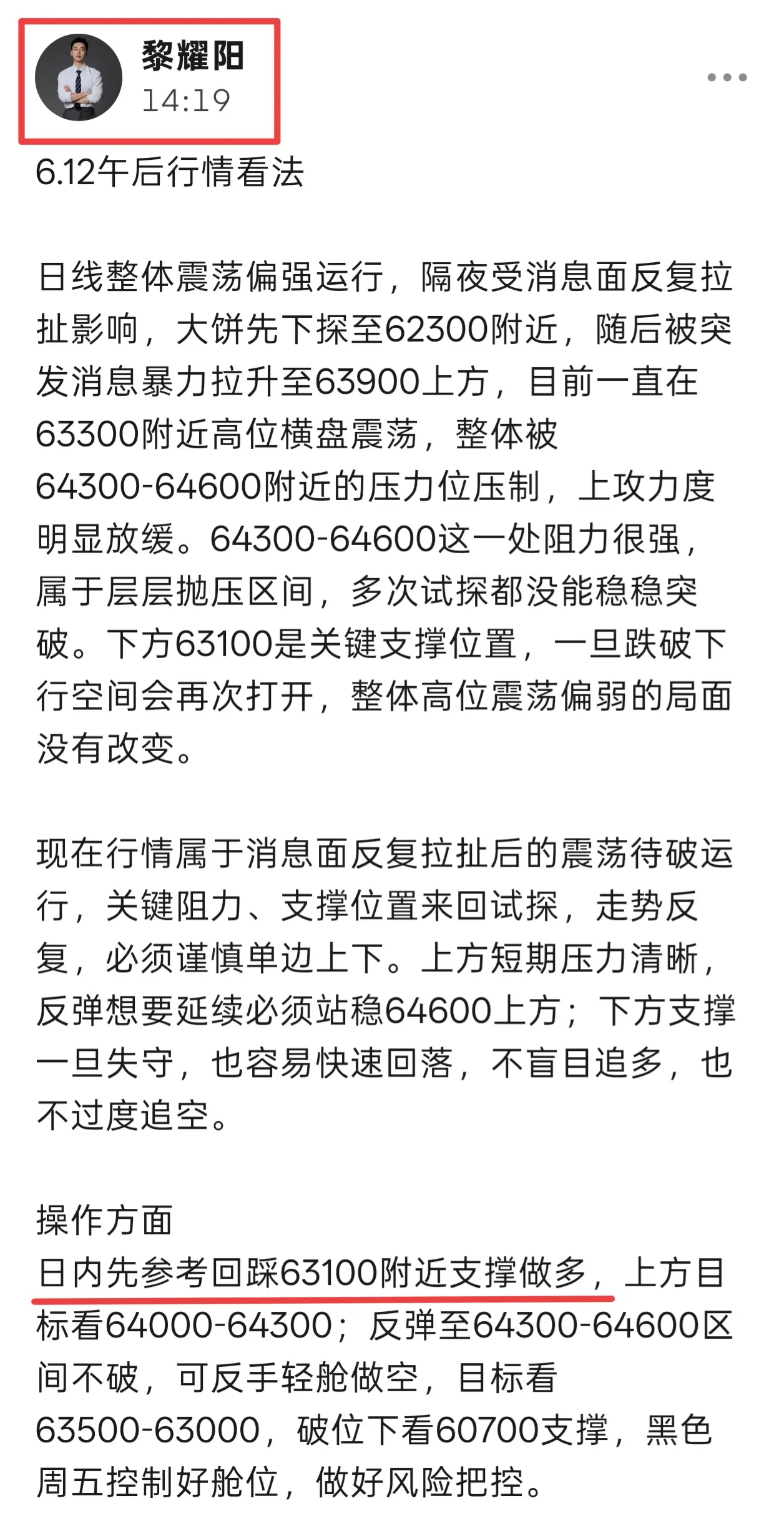 黎耀阳
14:19

6.12午后行情看法

日线整体震荡偏强运行，隔夜受消息面反复拉扯影响，大饼先下探至62300附近，随后被突发消息暴力拉升至63900上方，目前一直在63300附近高位横盘震荡，整体被64300-64600附近的压力位压制，上攻力度明显放缓。64300-64600这一处阻力很强，属于层层抛压区间，多次试探都没能稳稳突破。下方63100是关键支撑位置，一旦跌破下行空间会再次打开，整体高位震荡偏弱的局面没有改变。

现在行情属于消息面反复拉扯后的震荡待破运行，关键阻力、支撑位置来回试探，走势反复，必须谨慎单边上下。上方短期压力清晰，反弹想要延续必须站稳64600上方；下方支撑一旦失守，也容易快速回落，不盲目追多，也不过度追空。

操作方面
日内先参考回踩63100附近支撑做多，上方目标看64000-64300；反弹至64300-64600区间不破，可反手轻舱做空，目标看63500-63000，破位下看60700支撑，黑色周五控制好舱位，做好风险把控。